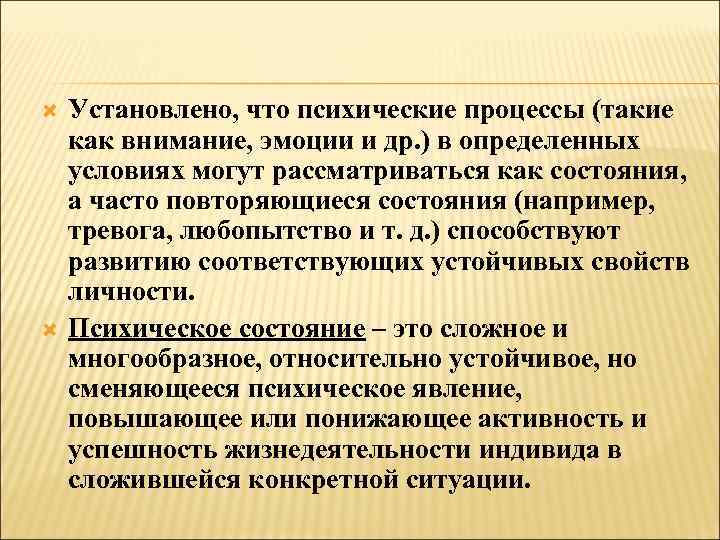 • Установлено, что психические процессы (такие как внимание, эмоции и др.) в определенных условиях могут рассматриваться как состояния, а часто повторяющиеся состояния (например, тревога, любопытство и т. д.) способствуют развитию соответствующих устойчивых свойств личности.

• Психическое состояние – это сложное и многообразное, относительно устойчивое, но сменяющееся психическое явление, повышающее или понижающее активность и успешность жизнедеятельности индивида в сложившейся конкретной ситуации.